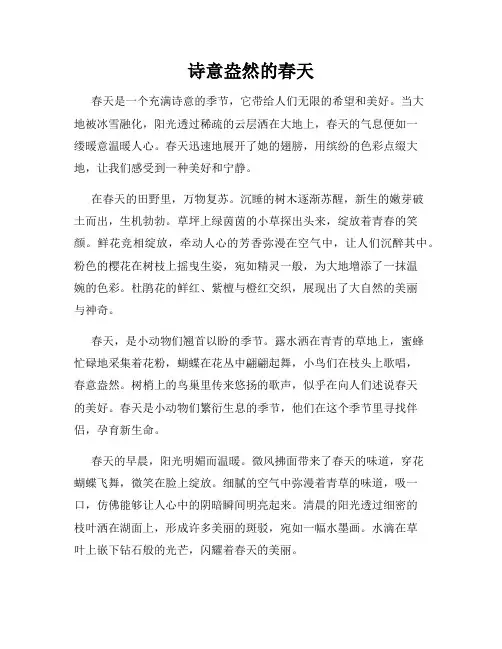 诗意盎然的春天

春天是一个充满诗意的季节，它带给人们无限的希望和美好。当大地被冰雪融化，阳光透过稀疏的云层洒在大地上，春天的气息便如一缕暖意温暖人心。春天迅速地展开了她的翅膀，用缤纷的色彩点缀大地，让我们感受到一种美好和宁静。

在春天的田野里，万物复苏。沉睡的树木逐渐苏醒，新生的嫩芽破土而出，生机勃勃。草坪上绿茵茵的小草探出头来，绽放着青春的笑颜。鲜花竞相绽放，牵动人心的芳香弥漫在空气中，让人们沉醉其中。粉色的樱花在树枝上摇曳生姿，宛如精灵一般，为大地增添了一抹温婉的色彩。杜鹃花的鲜红、紫檀与橙红交织，展现出了大自然的美丽与神奇。

春天，是小动物们翘首以盼的季节。露水洒在青青的草地上，蜜蜂忙碌地采集着花粉，蝴蝶在花丛中翩翩起舞，小鸟们在枝头上歌唱，春意盎然。树梢上的鸟巢里传来悠扬的歌声，似乎在向人们述说春天的美好。春天是小动物们繁衍生息的季节，他们在这个季节里寻找伴侣，孕育新生命。

春天的早晨，阳光明媚而温暖。微风拂面带来了春天的味道，穿花蝴蝶飞舞，微笑在脸上绽放。细腻的空气中弥漫着青草的味道，吸一口，仿佛能够让人心中的阴暗瞬间明亮起来。清晨的阳光透过细密的枝叶洒在湖面上，形成许多美丽的斑驳，宛如一幅水墨画。水滴在草叶上嵌下钻石般的光芒，闪耀着春天的美丽。